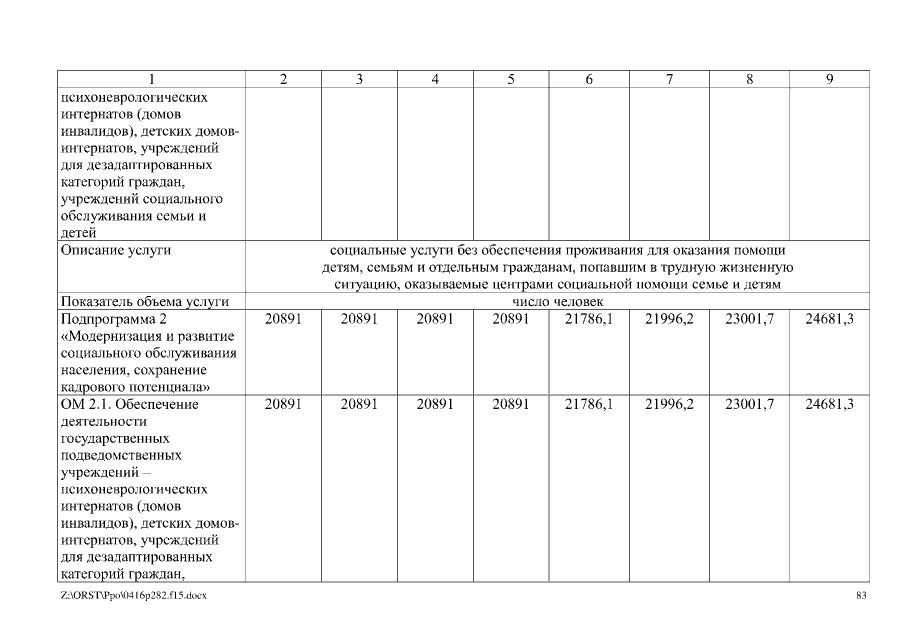 | 1 | 2 | 3 | 4 | 5 | 6 | 7 | 8 | 9 |
|---|---|---|---|---|---|---|---|---|
| психоневрологических интернатов (домов инвалидов), детских домов-интернатов, учреждений для дезадаптированных категорий граждан, учреждений социального обслуживания семьи и детей | | | | | | | | |
| Описание услуги | социальные услуги без обеспечения проживания для оказания помощи детям, семьям и отдельным гражданам, попавшим в трудную жизненную ситуацию, оказываемые центрами социальной помощи семье и детям | | | | | | | |
| Показатель объема услуги | число человек | | | | | | | |
| Подпрограмма 2 «Модернизация и развитие социального обслуживания населения, сохранение кадрового потенциала» | 20891 | 20891 | 20891 | 20891 | 21786,1 | 21996,2 | 23001,7 | 24681,3 |
| ОМ 2.1. Обеспечение деятельности государственных подведомственных учреждений – психоневрологических интернатов (домов инвалидов), детских домов-интернатов, учреждений для дезадаптированных категорий граждан, | 20891 | 20891 | 20891 | 20891 | 21786,1 | 21996,2 | 23001,7 | 24681,3 |

Z:\ORST\Ppo\0416p282.f15.docx 83